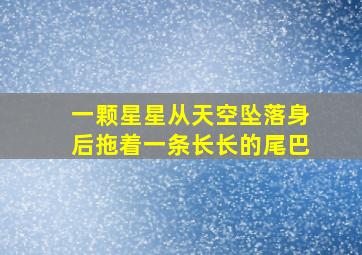 一颗星星从天空坠落身后拖着一条长长的尾巴